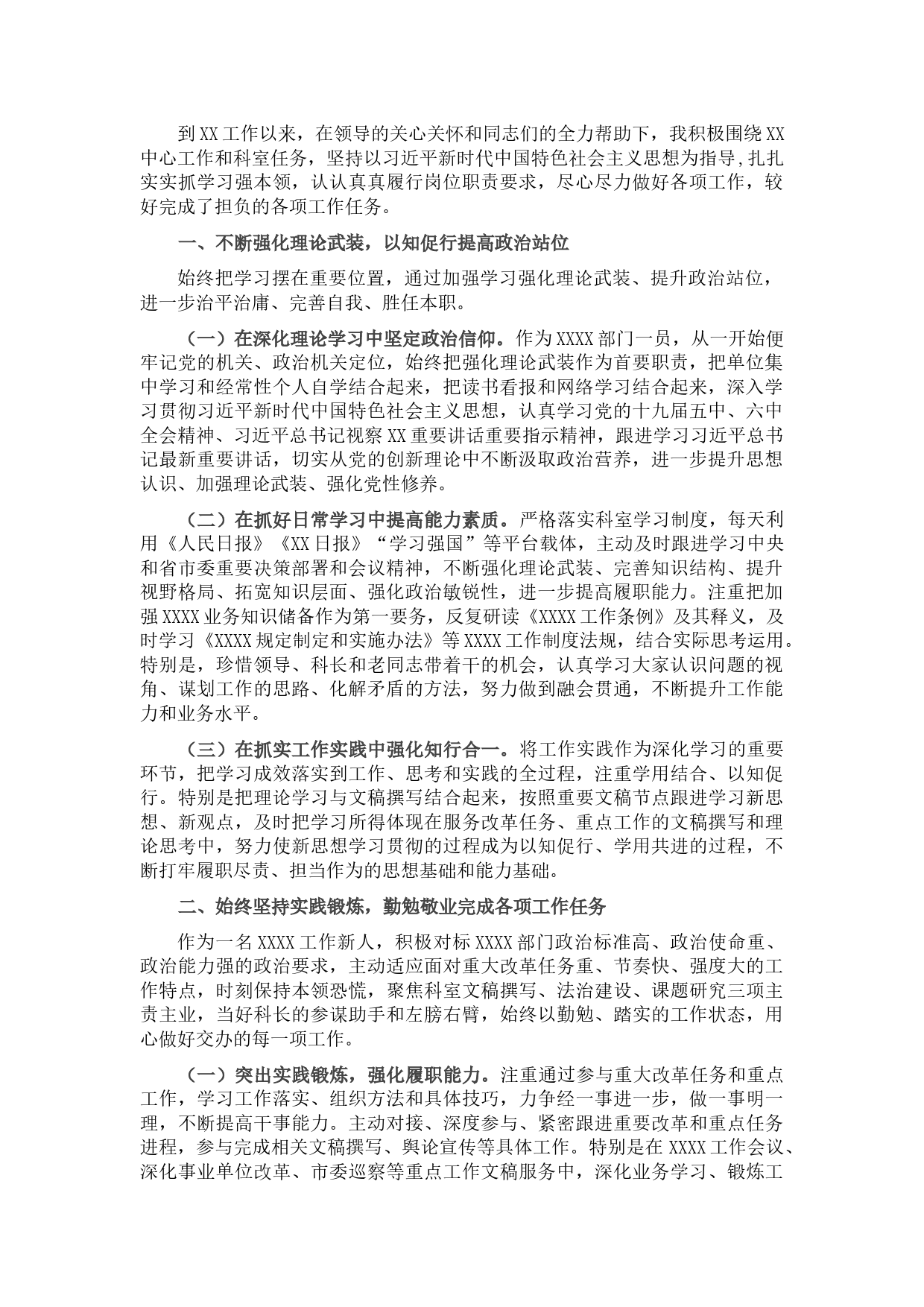 到XX工作以来，在领导的关心关怀和同志们的全力帮助下，我积极围绕XX中心工作和科室任务，坚持以习近平新时代中国特色社会主义思想为指导，扎扎实实抓学习强本领，认认真真履行岗位职责要求，尽心尽力做好各项工作，较好完成了担负的各项工作任务。

一、不断强化理论武装，以知促行提高政治站位

始终把学习摆在重要位置，通过加强学习强化理论武装、提升政治站位，进一步治平治庸、完善自我、胜任本职。

（一）在深化理论学习中坚定政治信仰。作为XXXX部门一员，从一开始便牢记党的机关、政治机关定位，始终把强化理论武装作为首要职责，把单位集中学习和经常性个人自学结合起来，把读书看报和网络学习结合起来，深入学习贯彻习近平新时代中国特色社会主义思想，认真学习党的十九届五中、六中全会精神、习近平总书记视察XX重要讲话重要指示精神，跟进学习习近平总书记最新重要讲话，切实从党的创新理论中不断汲取政治营养，进一步提升思想认识、加强理论武装、强化党性修养。

（二）在抓好日常学习中提高能力素质。严格落实科室学习制度，每天利用《人民日报》《XX日报》“学习强国”等平台载体，主动及时跟进学习中央和省市委重要决策部署和会议精神，不断强化理论武装、完善知识结构、提升视野格局、拓宽知识层面、强化政治敏锐性，进一步提高履职能力。注重把加强XXXX业务知识储备作为第一要务，反复研读《XXXX工作条例》及其释义，及时学习《XXXX规定制定和实施办法》等XXXX工作制度法规，结合实际思考运用。特别是，珍惜领导、科长和老同志带着干的机会，认真学习大家认识问题的视角、谋划工作的思路、化解矛盾的方法，努力做到融会贯通，不断提升工作能力和业务水平。

（三）在抓实工作实践中强化知行合一。将工作实践作为深化学习的重要环节，把学习成效落实到工作、思考和实践的全过程，注重学用结合、以知促行。特别是把理论学习与文稿撰写结合起来，按照重要文稿节点跟进学习新思想、新观点，及时把学习所得体现在服务改革任务、重点工作的文稿撰写和理论思考中，努力使新思想学习贯彻的过程成为以知促行、学用共进的过程，不断打牢履职尽责、担当作为的思想基础和能力基础。

二、始终坚持实践锻炼，勤勉敬业完成各项工作任务

作为一名XXXX工作新人，积极对标XXXX部门政治标准高、政治使命重、政治能力强的政治要求，主动适应面对重大改革任务重、节奏快、强度大的工作特点，时刻保持本领恐慌，聚焦科室文稿撰写、法治建设、课题研究三项主责主业，当好科长的参谋助手和左膀右臂，始终以勤勉、踏实的工作状态，用心做好交办的每一项工作。

（一）突出实践锻炼，强化履职能力。注重通过参与重大改革任务和重点工作，学习工作落实、组织方法和具体技巧，力争经一事进一步，做一事明一理，不断提高干事能力。主动对接、深度参与、紧密跟进重要改革和重点任务进程，参与完成相关文稿撰写、舆论宣传等具体工作。特别是在XXXX工作会议、深化事业单位改革、市委巡察等重点工作文稿服务中，深化业务学习、锻炼工